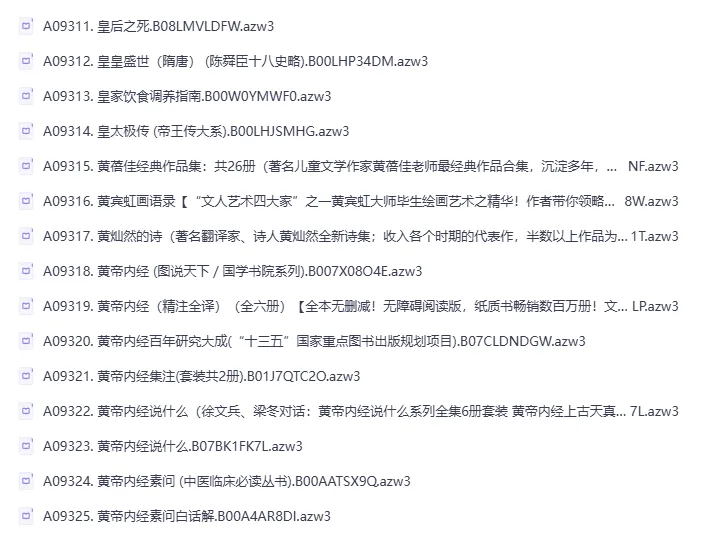 A09311. 皇后之死.B08LMVLDFW.azw3

A09312. 皇皇盛世（隋唐）（陈舜臣十八史略).B00LHP34DM.azw3

A09313. 皇家饮食调养指南.B00W0YMWF0.azw3

A09314. 皇太极传 (帝王传大系).B00LHJSMHG.azw3

A09315. 黄蓓佳经典作品集：共26册（著名儿童文学作家黄蓓佳老师最经典作品合集，沉淀多年，... NF.azw3

A09316. 黄宾虹画语录【“文人艺术四大家”之一黄宾虹大师毕生绘画艺术之精华！作者带你领略... 8W.azw3

A09317. 黄灿然的诗（著名翻译家、诗人黄灿然全新诗集；收入各个时期的代表作，半数以上作品为... 1T.azw3

A09318. 黄帝内经 (图说天下 / 国学书院系列).B007X08O4E.azw3

A09319. 黄帝内经（精注全译）（全六册）【全本无删减！无障碍阅读版，纸质书畅销数百万册！文... LP.azw3

A09320. 黄帝内经百年研究大成(“十三五”国家重点图书出版规划项目).B07CLDNDGW.azw3

A09321. 黄帝内经集注(套装共2册).B01J7QTC2O.azw3

A09322. 黄帝内经说什么（徐文兵、梁冬对话：黄帝内经说什么系列全集6册套装 黄帝内经上古天真... 7L.azw3

A09323. 黄帝内经说什么.B07BK1FK7L.azw3

A09324. 黄帝内经素问 (中医临床必读丛书).B00AATSX9Q.azw3

A09325. 黄帝内经素问白话解.B00A4AR8DI.azw3